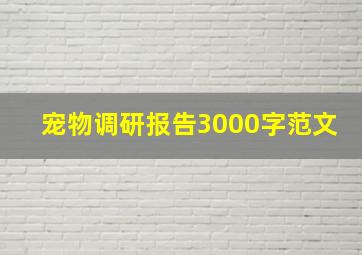 宠物调研报告3000字范文